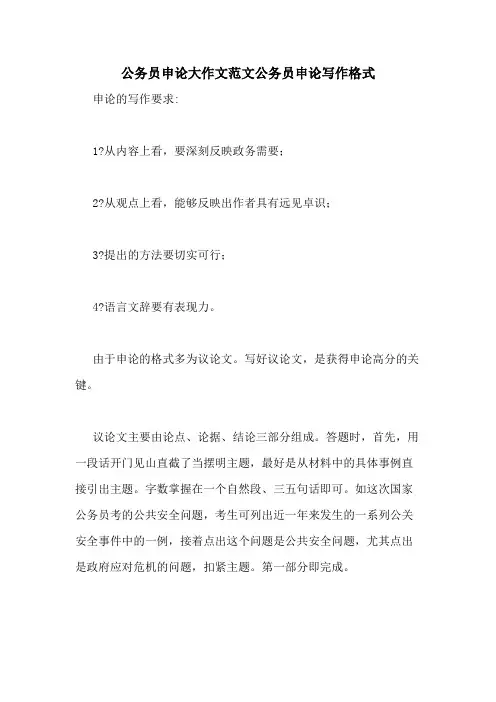 公务员申论大作文范文公务员申论写作格式

申论的写作要求:

1?从内容上看，要深刻反映政务需要；

2?从观点上看，能够反映出作者具有远见卓识；

3?提出的方法要切实可行；

4?语言文辞要有表现力。

由于申论的格式多为议论文。写好议论文，是获得申论高分的关键。

议论文主要由论点、论据、结论三部分组成。答题时，首先，用一段话开门见山直截了当摆明主题，最好是从材料中的具体事例直接引出主题。字数掌握在一个自然段、三五句话即可。如这次国家公务员考的公共安全问题，考生可列出近一年来发生的一系列公关安全事件中的一例，接着点出这个问题是公共安全问题，尤其点出是政府应对危机的问题，扣紧主题。第一部分即完成。